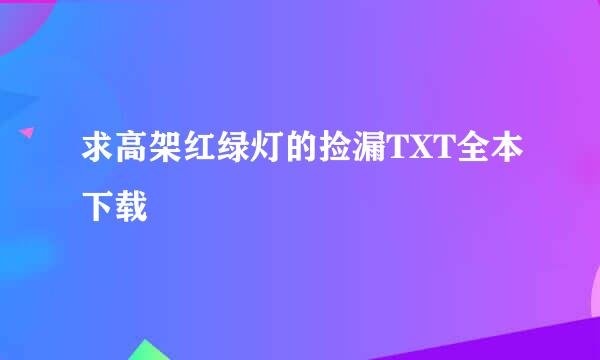 求高架红绿灯的捡漏TXT全本下载